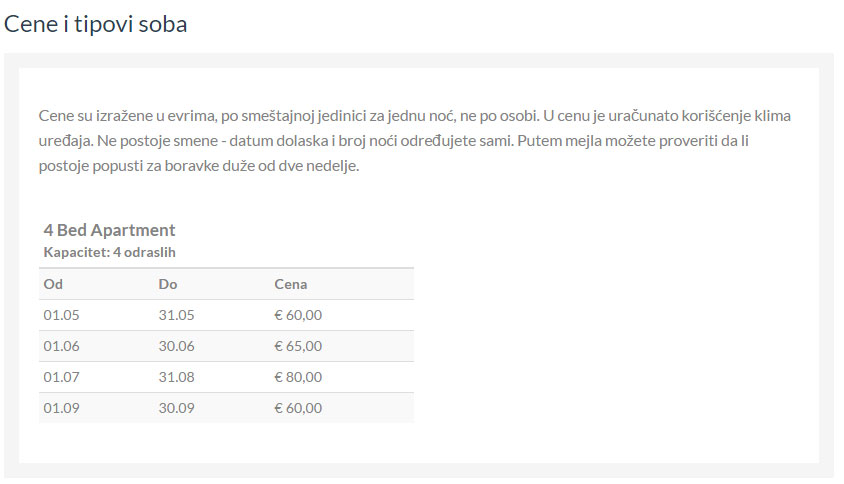 Cene i tipovi soba

Cene su izražene u evrima, po smeštajnoj jedinici za jednu noć, ne po osobi. U cenu je uračunato korišćenje klima uređaja. Ne postoje smene - datum dolaska i broj noći određujete sami. Putem mejla možete proveriti da li postoje popusti za boravke duže od dve nedelje.

4 Bed Apartment
Kapacitet: 4 odraslih

| Od | Do | Cena |
|---|---|---|
| 01.05 | 31.05 | € 60,00 |
| 01.06 | 30.06 | € 65,00 |
| 01.07 | 31.08 | € 80,00 |
| 01.09 | 30.09 | € 60,00 |